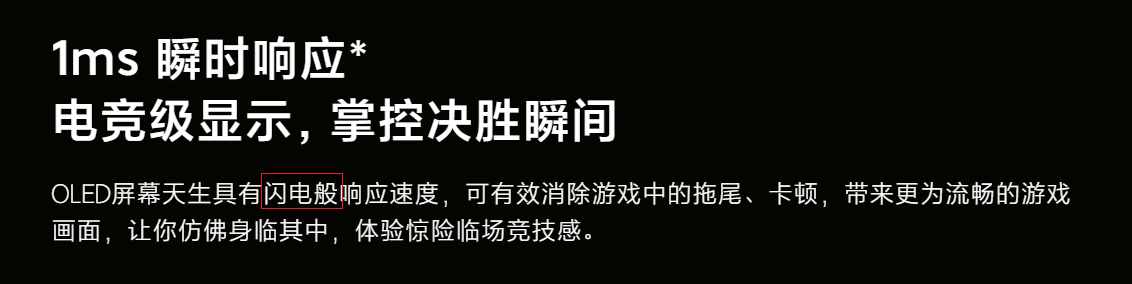 1ms 瞬时响应*
电竞级显示，掌控决胜瞬间

OLED屏幕天生具有闪电般响应速度，可有效消除游戏中的拖尾、卡顿，带来更为流畅的游戏画面，让你仿佛身临其中，体验惊险临场竞技感。